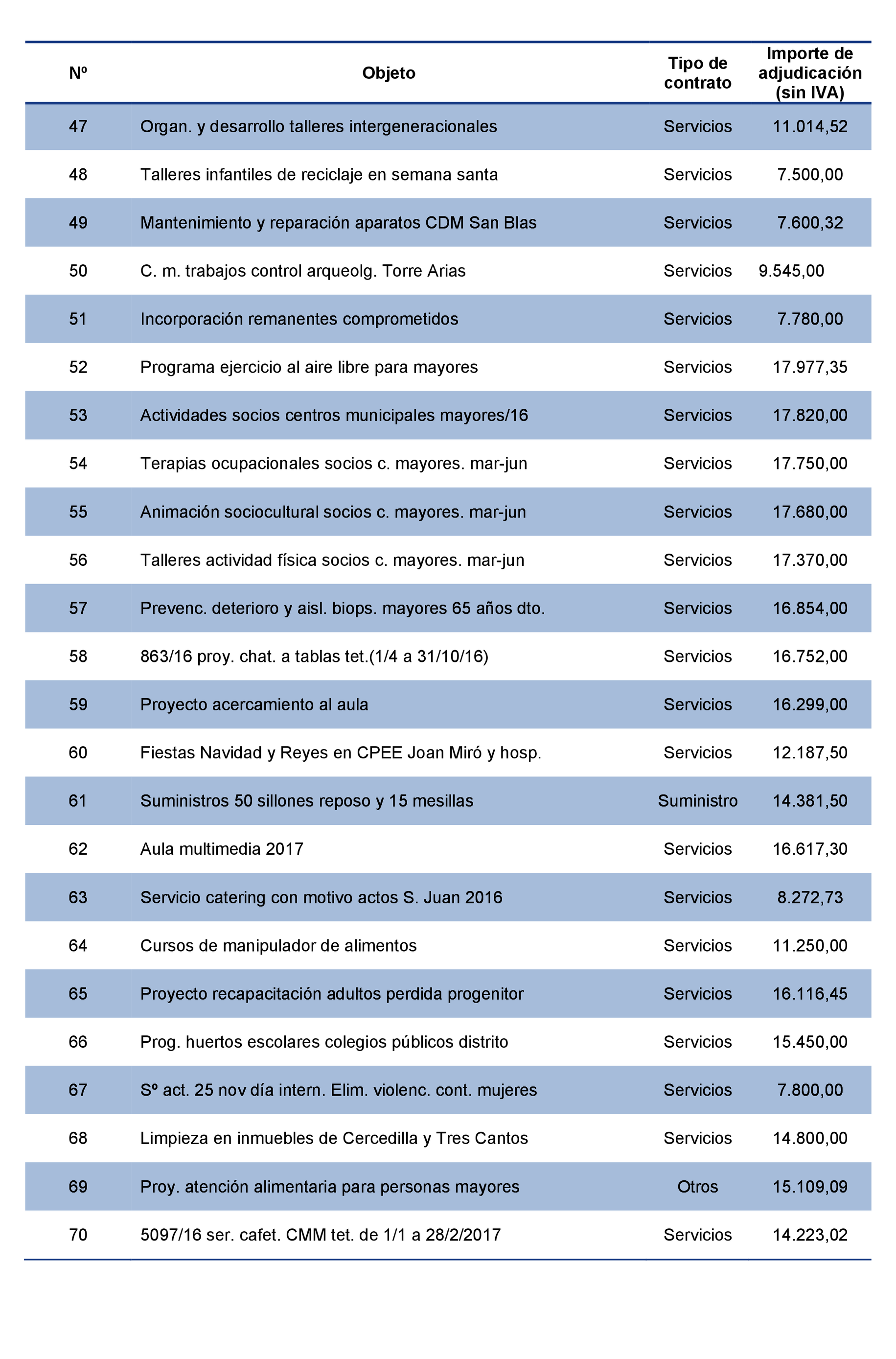 | Nº | Objeto | Tipo de contrato | Importe de adjudicación (sin IVA) |
|---|---|---|---|
| 47 | Organ. y desarrollo talleres intergeneracionales | Servicios | 11.014,52 |
| 48 | Talleres infantiles de reciclaje en semana santa | Servicios | 7.500,00 |
| 49 | Mantenimiento y reparación aparatos CDM San Blas | Servicios | 7.600,32 |
| 50 | C. m. trabajos control arqueolg. Torre Arias | Servicios | 9.545,00 |
| 51 | Incorporación remanentes comprometidos | Servicios | 7.780,00 |
| 52 | Programa ejercicio al aire libre para mayores | Servicios | 17.977,35 |
| 53 | Actividades socios centros municipales mayores/16 | Servicios | 17.820,00 |
| 54 | Terapias ocupacionales socios c. mayores. mar-jun | Servicios | 17.750,00 |
| 55 | Animación sociocultural socios c. mayores. mar-jun | Servicios | 17.680,00 |
| 56 | Talleres actividad física socios c. mayores. mar-jun | Servicios | 17.370,00 |
| 57 | Prevenc. deterioro y aisl. biops. mayores 65 años dto. | Servicios | 16.854,00 |
| 58 | 863/16 proy. chat. a tablas tet.(1/4 a 31/10/16) | Servicios | 16.752,00 |
| 59 | Proyecto acercamiento al aula | Servicios | 16.299,00 |
| 60 | Fiestas Navidad y Reyes en CPEE Joan Miró y hosp. | Servicios | 12.187,50 |
| 61 | Suministros 50 sillones reposo y 15 mesillas | Suministro | 14.381,50 |
| 62 | Aula multimedia 2017 | Servicios | 16.617,30 |
| 63 | Servicio catering con motivo actos S. Juan 2016 | Servicios | 8.272,73 |
| 64 | Cursos de manipulador de alimentos | Servicios | 11.250,00 |
| 65 | Proyecto recapacitación adultos perdida progenitor | Servicios | 16.116,45 |
| 66 | Prog. huertos escolares colegios públicos distrito | Servicios | 15.450,00 |
| 67 | Sº act. 25 nov día intern. Elim. violenc. cont. mujeres | Servicios | 7.800,00 |
| 68 | Limpieza en inmuebles de Cercedilla y Tres Cantos | Servicios | 14.800,00 |
| 69 | Proy. atención alimentaria para personas mayores | Otros | 15.109,09 |
| 70 | 5097/16 ser. cafet. CMM tet. de 1/1 a 28/2/2017 | Servicios | 14.223,02 |